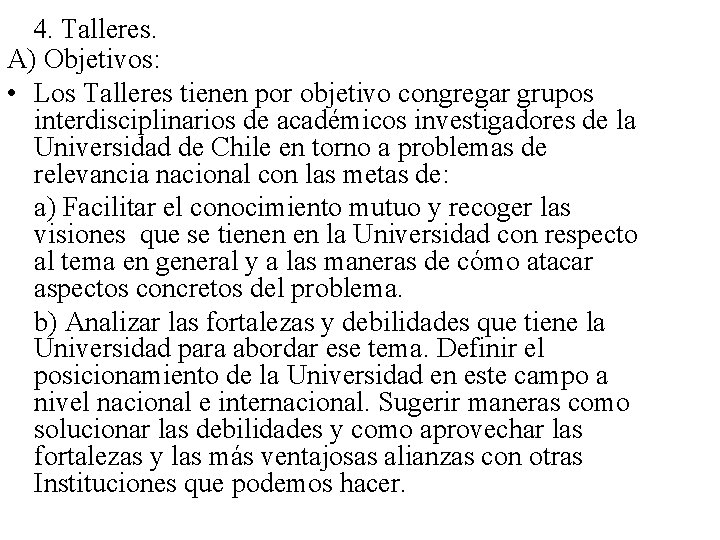 4. Talleres.
A) Objetivos:

• Los Talleres tienen por objetivo congregar grupos interdisciplinarios de académicos investigadores de la Universidad de Chile en torno a problemas de relevancia nacional con las metas de:

a) Facilitar el conocimiento mutuo y recoger las visiones que se tienen en la Universidad con respecto al tema en general y a las maneras de cómo atacar aspectos concretos del problema.

b) Analizar las fortalezas y debilidades que tiene la Universidad para abordar ese tema. Definir el posicionamiento de la Universidad en este campo a nivel nacional e internacional. Sugerir maneras como solucionar las debilidades y como aprovechar las fortalezas y las más ventajosas alianzas con otras Instituciones que podemos hacer.